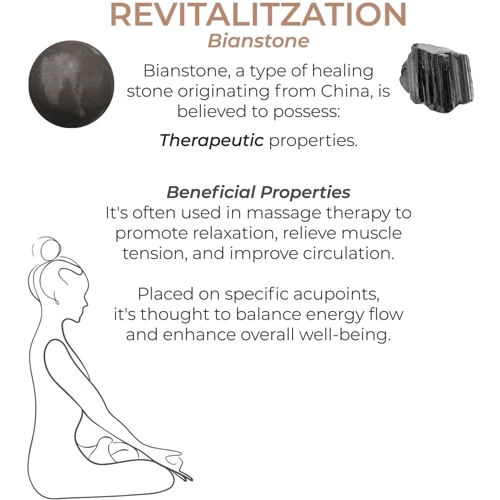 REVITALITZATION
Bianstone

Bianstone, a type of healing stone originating from China, is believed to possess:

Therapeutic properties.

Beneficial Properties
It's often used in massage therapy to promote relaxation, relieve muscle tension, and improve circulation.

Placed on specific acupoints, it's thought to balance energy flow and enhance overall well-being.